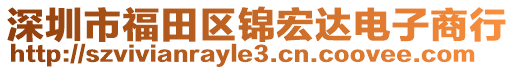 深圳市福田区锦宏达电子商行
http://szvivianrayle3.cn.coovee.com